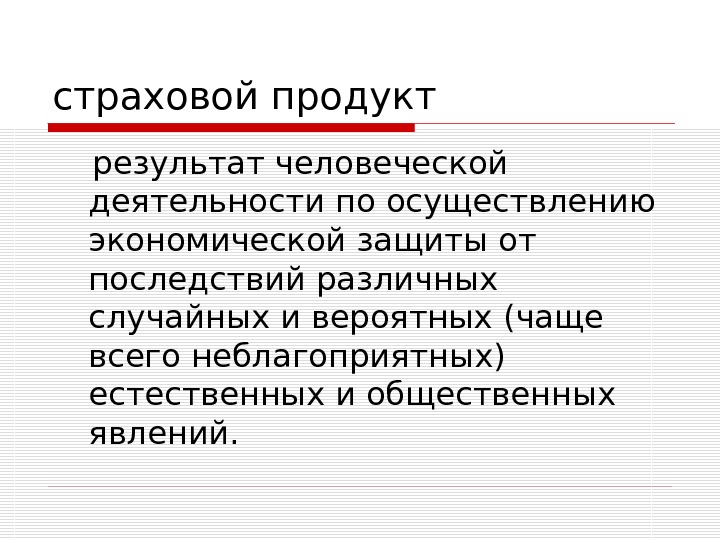 страховой продукт

результат человеческой деятельности по осуществлению экономической защиты от последствий различных случайных и вероятных (чаще всего неблагоприятных) естественных и общественных явлений.